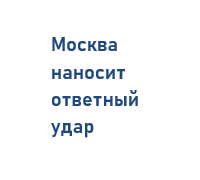 Москва наносит ответный удар